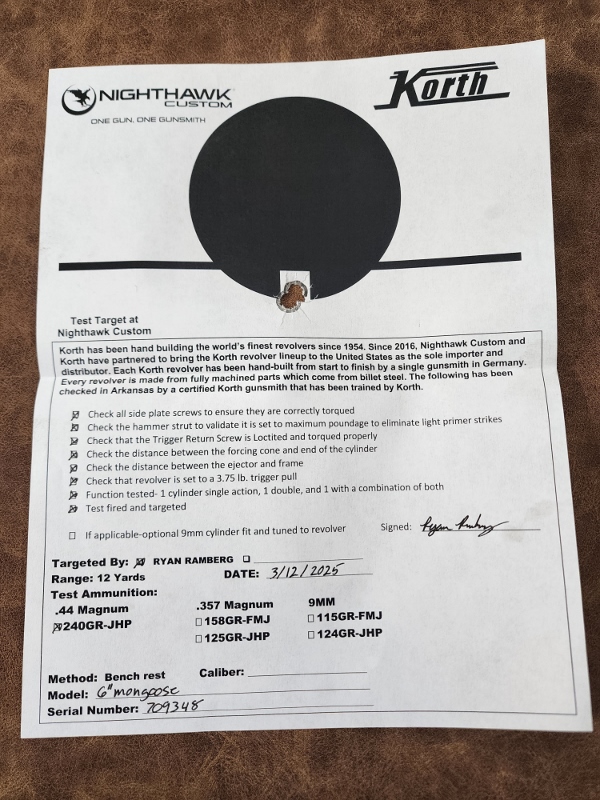 NIGHTHAWK CUSTOM
ONE GUN, ONE GUNSMITH

Korth

Test Target at Nighthawk Custom

Korth has been hand building the world's finest revolvers since 1954. Since 2016, Nighthawk Custom and Korth have partnered to bring the Korth revolver lineup to the United States as the sole importer and distributor. Each Korth revolver has been hand-built from start to finish by a single gunsmith in Germany. Every revolver is made from fully machined parts which come from billet steel. The following has been checked in Arkansas by a certified Korth gunsmith that has been trained by Korth.

☒ Check all side plate screws to ensure they are correctly torqued
☒ Check the hammer strut to validate it is set to maximum poundage to eliminate light primer strikes
☒ Check that the Trigger Return Screw is Loctited and torqued properly
☒ Check the distance between the forcing cone and end of the cylinder
☒ Check the distance between the ejector and frame
☒ Check that revolver is set to a 3.75 lb. trigger pull
☒ Function tested- 1 cylinder single action, 1 double, and 1 with a combination of both
☒ Test fired and targeted

☐ If applicable-optional 9mm cylinder fit and tuned to revolver

Signed: Ryan Ramberg

Targeted By: ☒ RYAN RAMBERG ☐
Range: 12 Yards
DATE: 3/12/2025
Test Ammunition:
.44 Magnum
☒240GR-JHP
.357 Magnum
☐158GR-FMJ
☐125GR-JHP
9MM
☐115GR-FMJ
☐124GR-JHP

Method: Bench rest
Caliber:
Model: 6" mongoose
Serial Number: 709348